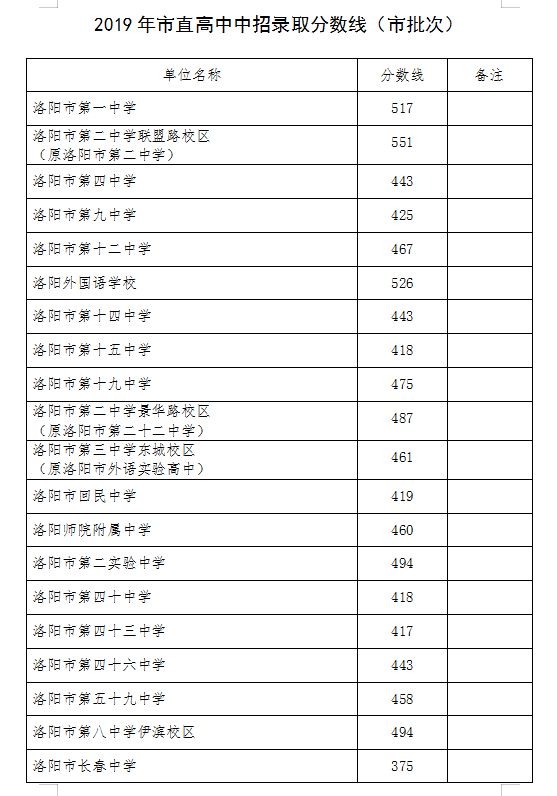 2019 年市直高中中招录取分数线（市批次）

| 单位名称 | 分数线 | 备注 |
|---|---|---|
| 洛阳市第一中学 | 517 | |
| 洛阳市第二中学联盟路校区（原洛阳市第二中学） | 551 | |
| 洛阳市第四中学 | 443 | |
| 洛阳市第九中学 | 425 | |
| 洛阳市第十二中学 | 467 | |
| 洛阳外国语学校 | 526 | |
| 洛阳市第十四中学 | 443 | |
| 洛阳市第十五中学 | 418 | |
| 洛阳市第十九中学 | 475 | |
| 洛阳市第二中学景华路校区（原洛阳市第二十二中学） | 487 | |
| 洛阳市第三中学东城校区（原洛阳市外语实验高中） | 461 | |
| 洛阳市回民中学 | 419 | |
| 洛阳师院附属中学 | 460 | |
| 洛阳市第二实验中学 | 494 | |
| 洛阳市第四十中学 | 418 | |
| 洛阳市第四十三中学 | 417 | |
| 洛阳市第四十六中学 | 443 | |
| 洛阳市第五十九中学 | 458 | |
| 洛阳市第八中学伊滨校区 | 494 | |
| 洛阳市长春中学 | 375 | |